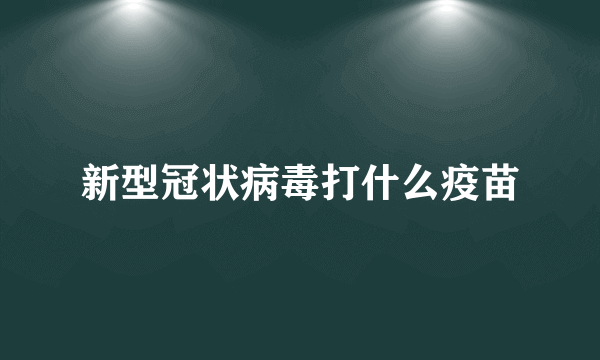 新型冠状病毒打什么疫苗